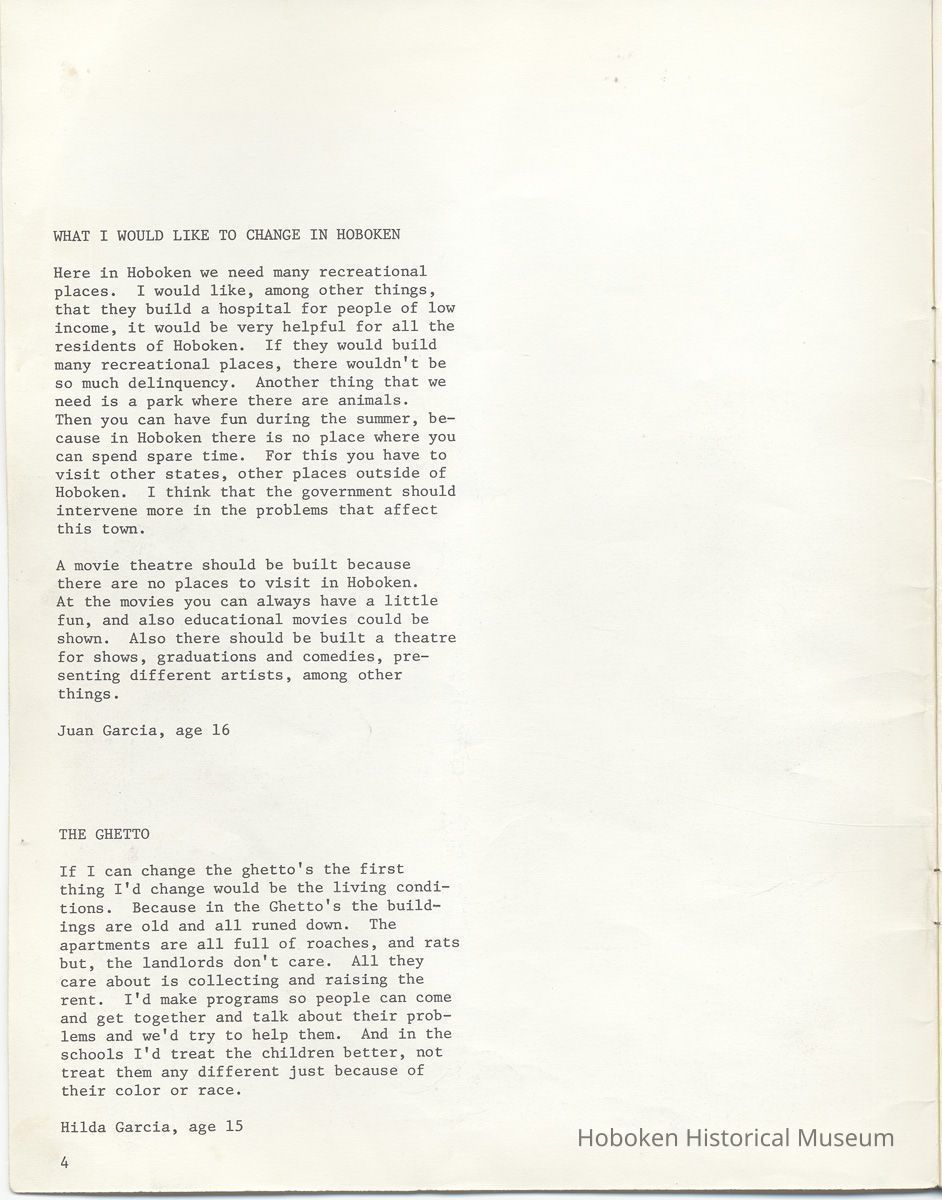 WHAT I WOULD LIKE TO CHANGE IN HOBOKEN

Here in Hoboken we need many recreational places. I would like, among other things, that they build a hospital for people of low income, it would be very helpful for all the residents of Hoboken. If they would build many recreational places, there wouldn't be so much delinquency. Another thing that we need is a park where there are animals. Then you can have fun during the summer, because in Hoboken there is no place where you can spend spare time. For this you have to visit other states, other places outside of Hoboken. I think that the government should intervene more in the problems that affect this town.

A movie theatre should be built because there are no places to visit in Hoboken. At the movies you can always have a little fun, and also educational movies could be shown. Also there should be built a theatre for shows, graduations and comedies, presenting different artists, among other things.

Juan Garcia, age 16

THE GHETTO

If I can change the ghetto's the first thing I'd change would be the living conditions. Because in the Ghetto's the buildings are old and all runed down. The apartments are all full of roaches, and rats but, the landlords don't care. All they care about is collecting and raising the rent. I'd make programs so people can come and get together and talk about their problems and we'd try to help them. And in the schools I'd treat the children better, not treat them any different just because of their color or race.

Hilda Garcia, age 15

4

Hoboken Historical Museum